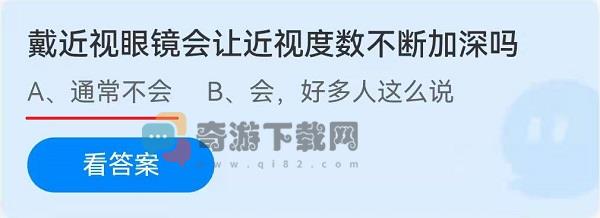 戴近视眼镜会让近视度数不断加深吗

A、通常不会　B、会，好多人这么说

奇游下载网
www.qi82.com

看答案